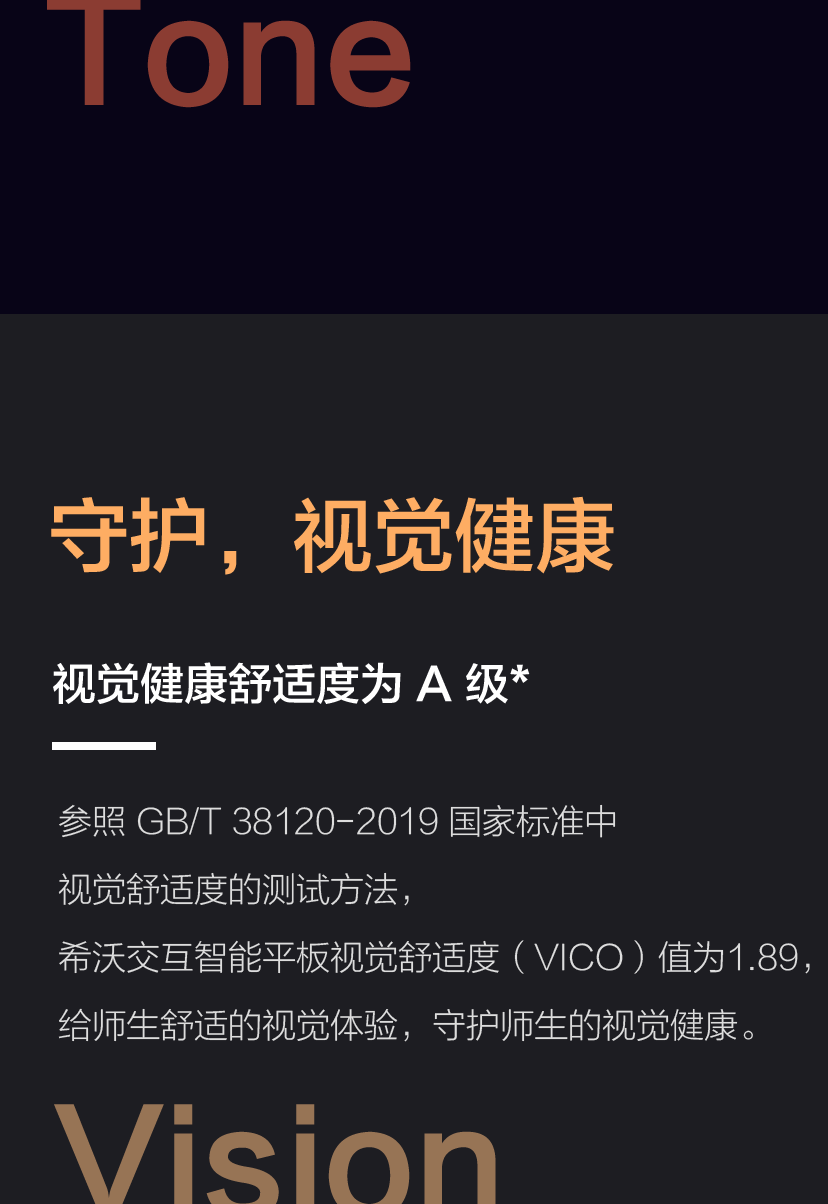 Tone

守护，视觉健康

视觉健康舒适度为 A 级*

参照 GB/T 38120-2019 国家标准中
视觉舒适度的测试方法，
希沃交互智能平板视觉舒适度（VICO）值为1.89，
给师生舒适的视觉体验，守护师生的视觉健康。

Vision